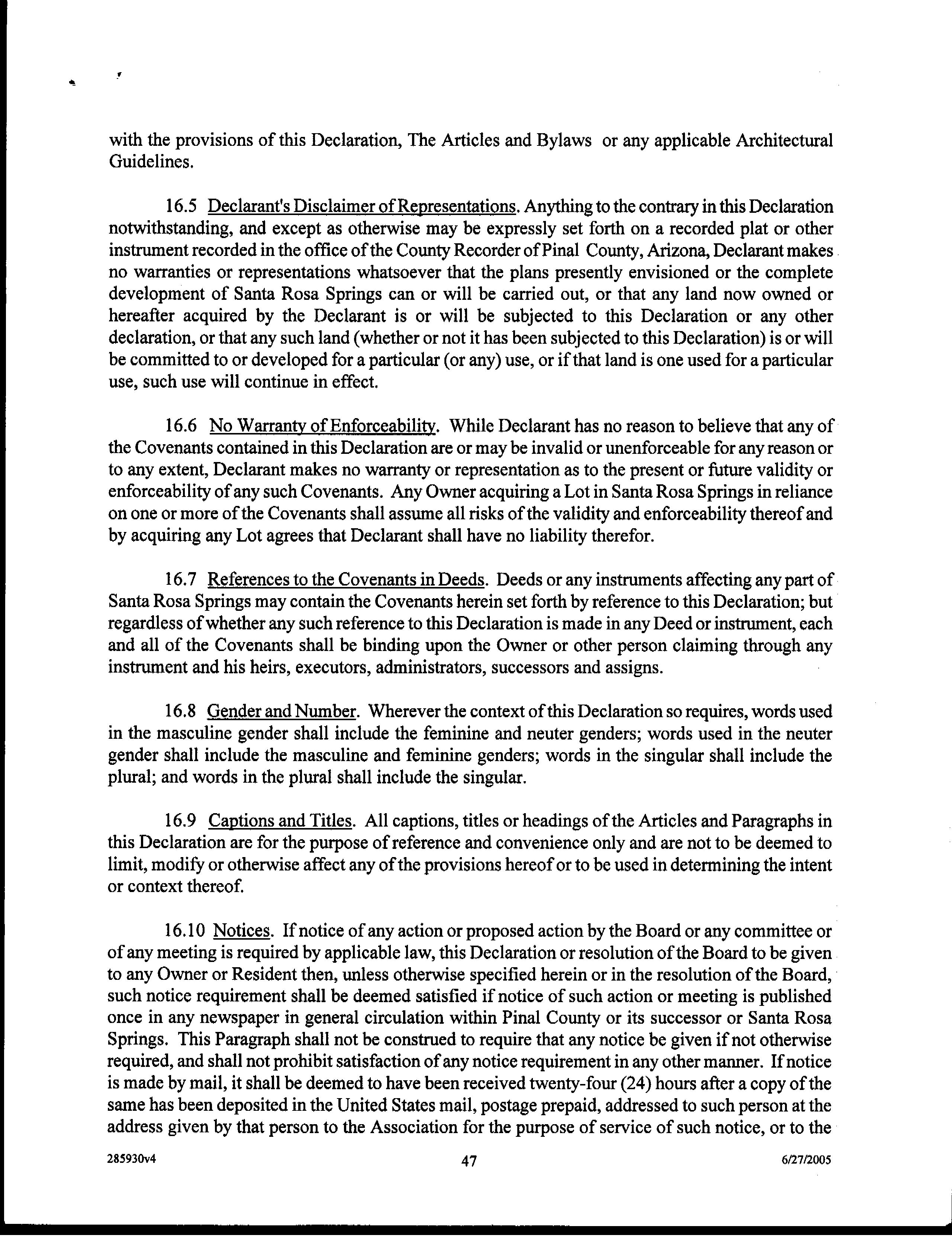 with the provisions of this Declaration, The Articles and Bylaws or any applicable Architectural Guidelines.

16.5 Declarant's Disclaimer of Representations. Anything to the contrary in this Declaration notwithstanding, and except as otherwise may be expressly set forth on a recorded plat or other instrument recorded in the office of the County Recorder of Pinal County, Arizona, Declarant makes no warranties or representations whatsoever that the plans presently envisioned or the complete development of Santa Rosa Springs can or will be carried out, or that any land now owned or hereafter acquired by the Declarant is or will be subjected to this Declaration or any other declaration, or that any such land (whether or not it has been subjected to this Declaration) is or will be committed to or developed for a particular (or any) use, or if that land is one used for a particular use, such use will continue in effect.

16.6 No Warranty of Enforceability. While Declarant has no reason to believe that any of the Covenants contained in this Declaration are or may be invalid or unenforceable for any reason or to any extent, Declarant makes no warranty or representation as to the present or future validity or enforceability of any such Covenants. Any Owner acquiring a Lot in Santa Rosa Springs in reliance on one or more of the Covenants shall assume all risks of the validity and enforceability thereof and by acquiring any Lot agrees that Declarant shall have no liability therefor.

16.7 References to the Covenants in Deeds. Deeds or any instruments affecting any part of Santa Rosa Springs may contain the Covenants herein set forth by reference to this Declaration; but regardless of whether any such reference to this Declaration is made in any Deed or instrument, each and all of the Covenants shall be binding upon the Owner or other person claiming through any instrument and his heirs, executors, administrators, successors and assigns.

16.8 Gender and Number. Wherever the context of this Declaration so requires, words used in the masculine gender shall include the feminine and neuter genders; words used in the neuter gender shall include the masculine and feminine genders; words in the singular shall include the plural; and words in the plural shall include the singular.

16.9 Captions and Titles. All captions, titles or headings of the Articles and Paragraphs in this Declaration are for the purpose of reference and convenience only and are not to be deemed to limit, modify or otherwise affect any of the provisions hereof or to be used in determining the intent or context thereof.

16.10 Notices. If notice of any action or proposed action by the Board or any committee or of any meeting is required by applicable law, this Declaration or resolution of the Board to be given to any Owner or Resident then, unless otherwise specified herein or in the resolution of the Board, such notice requirement shall be deemed satisfied if notice of such action or meeting is published once in any newspaper in general circulation within Pinal County or its successor or Santa Rosa Springs. This Paragraph shall not be construed to require that any notice be given if not otherwise required, and shall not prohibit satisfaction of any notice requirement in any other manner. If notice is made by mail, it shall be deemed to have been received twenty-four (24) hours after a copy of the same has been deposited in the United States mail, postage prepaid, addressed to such person at the address given by that person to the Association for the purpose of service of such notice, or to the

285930v4 47 6/27/2005